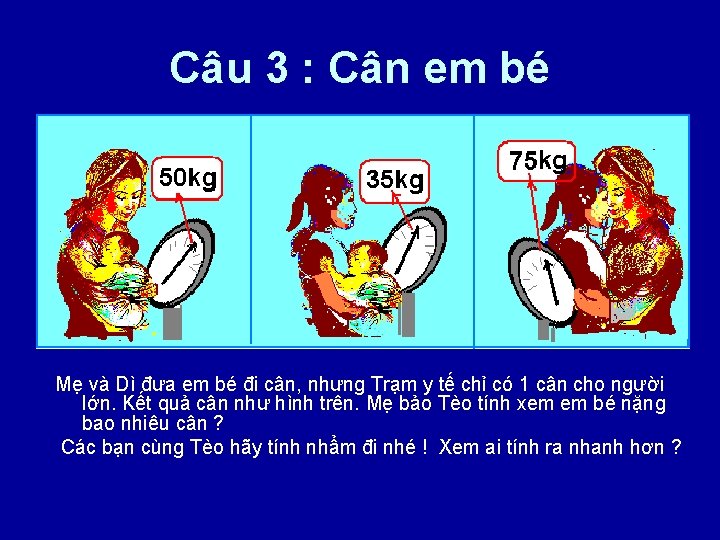 Câu 3 : Cân em bé

50kg

35kg

75kg

Mẹ và Dì đưa em bé đi cân, nhưng Trạm y tế chỉ có 1 cân cho người lớn. Kết quả cân như hình trên. Mẹ bảo Tèo tính xem em bé nặng bao nhiêu cân ?

Các bạn cùng Tèo hãy tính nhẩm đi nhé ! Xem ai tính ra nhanh hơn ?